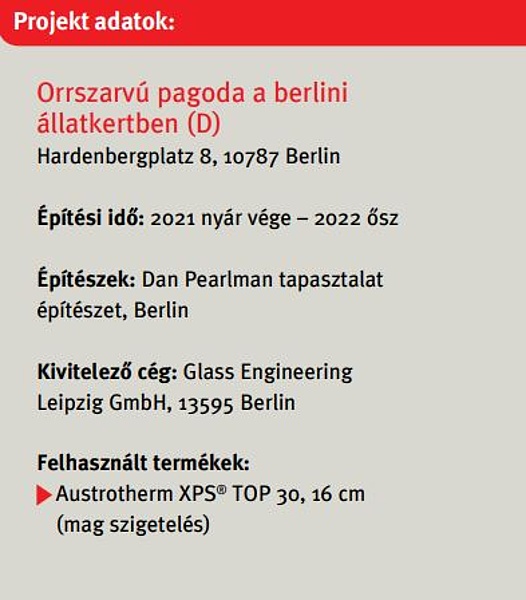 Projekt adatok:

Orrszarvú pagoda a berlini állatkertben (D)
Hardenbergplatz 8, 10787 Berlin

Építési idő: 2021 nyár vége – 2022 ősz

Építészek: Dan Pearlman tapasztalat építészet, Berlin

Kivitelező cég: Glass Engineering Leipzig GmbH, 13595 Berlin

Felhasznált termékek:
Austrotherm XPS® TOP 30, 16 cm (mag szigetelés)